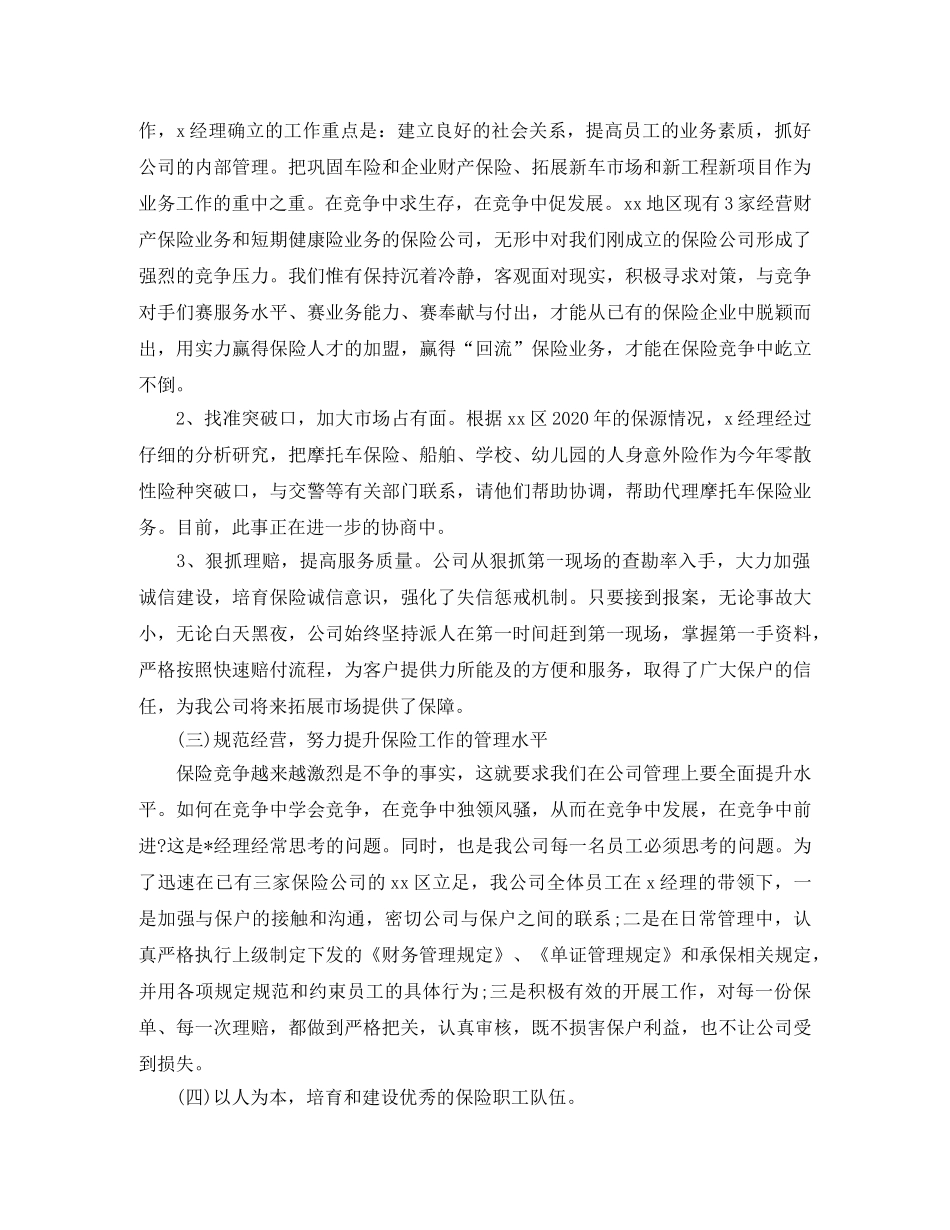 作，x 经理确立的工作重点是：建立良好的社会关系，提高员工的业务素质，抓好公司的内部管理。把巩固车险和企业财产保险、拓展新车市场和新工程新项目作为业务工作的重中之重。在竞争中求生存，在竞争中促发展。xx 地区现有 3 家经营财产保险业务和短期健康险业务的保险公司，无形中对我们刚成立的保险公司形成了强烈的竞争压力。我们惟有保持沉着冷静，客观面对现实，积极寻求对策，与竞争对手们赛服务水平、赛业务能力、赛奉献与付出，才能从已有的保险企业中脱颖而出，用实力赢得保险人才的加盟，赢得“回流”保险业务，才能在保险竞争中屹立不倒。

2、找准突破口，加大市场占有面。根据 xx 区 2020 年的保源情况，x 经理经过仔细的分析研究，把摩托车保险、船舶、学校、幼儿园的人身意外险作为今年零散性险种突破口，与交警等有关部门联系，请他们帮助协调，帮助代理摩托车保险业务。目前，此事正在进一步的协商中。

3、狠抓理赔，提高服务质量。公司从狠抓第一现场的查勘率入手，大力加强诚信建设，培育保险诚信意识，强化了失信惩戒机制。只要接到报案，无论事故大小，无论白天黑夜，公司始终坚持派人在第一时间赶到第一现场，掌握第一手资料，严格按照快速赔付流程，为客户提供力所能及的方便和服务，取得了广大保户的信任，为我公司将来拓展市场提供了保障。

(三)规范经营，努力提升保险工作的管理水平

保险竞争越来越激烈是不争的事实，这就要求我们在公司管理上要全面提升水平。如何在竞争中学会竞争，在竞争中独领风骚，从而在竞争中发展，在竞争中前进?这是*经理经常思考的问题。同时，也是我公司每一名员工必须思考的问题。为了迅速在已有三家保险公司的 xx 区立足，我公司全体员工在 x 经理的带领下，一是加强与保户的接触和沟通，密切公司与保户之间的联系;二是在日常管理中，认真严格执行上级制定下发的《财务管理规定》、《单证管理规定》和承保相关规定，并用各项规定规范和约束员工的具体行为;三是积极有效的开展工作，对每一份保单、每一次理赔，都做到严格把关，认真审核，既不损害保户利益，也不让公司受到损失。

(四)以人为本，培育和建设优秀的保险职工队伍。